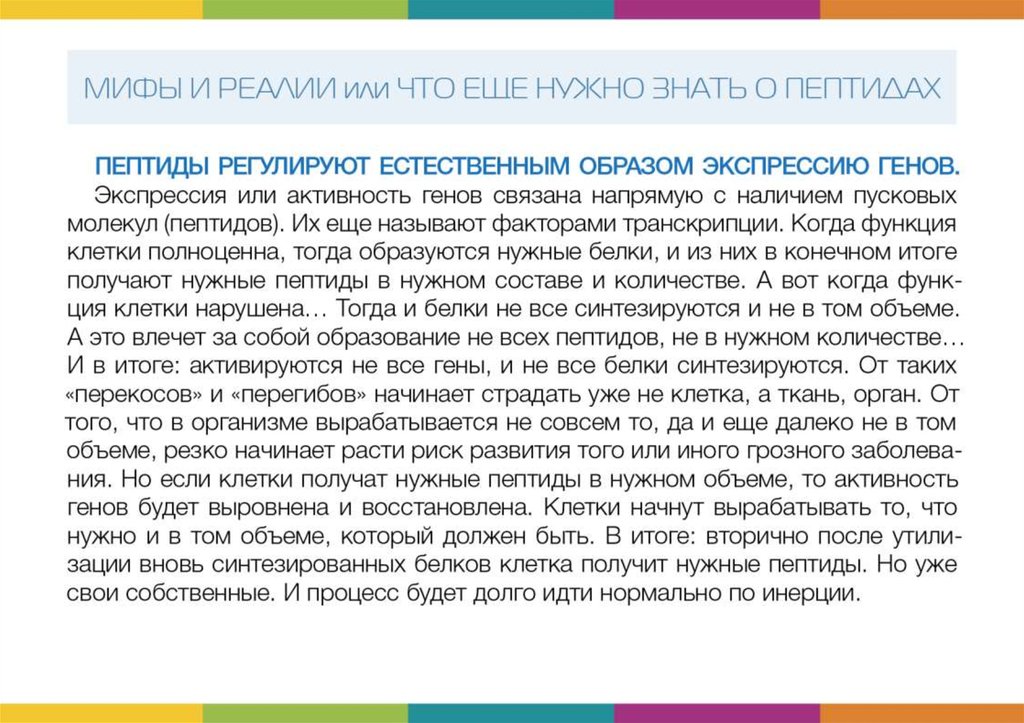 МИФЫ И РЕАЛИИ или ЧТО ЕЩЕ НУЖНО ЗНАТЬ О ПЕПТИДАХ

ПЕПТИДЫ РЕГУЛИРУЮТ ЕСТЕСТВЕННЫМ ОБРАЗОМ ЭКСПРЕССИЮ ГЕНОВ.

Экспрессия или активность генов связана напрямую с наличием пусковых молекул (пептидов). Их еще называют факторами транскрипции. Когда функция клетки полноценна, тогда образуются нужные белки, и из них в конечном итоге получают нужные пептиды в нужном составе и количестве. А вот когда функция клетки нарушена… Тогда и белки не все синтезируются и не в том объеме. А это влечет за собой образование не всех пептидов, не в нужном количестве… И в итоге: активируются не все гены, и не все белки синтезируются. От таких «перекосов» и «перегибов» начинает страдать уже не клетка, а ткань, орган. От того, что в организме вырабатывается не совсем то, да и еще далеко не в том объеме, резко начинает расти риск развития того или иного грозного заболевания. Но если клетки получат нужные пептиды в нужном объеме, то активность генов будет выровнена и восстановлена. Клетки начнут вырабатывать то, что нужно и в том объеме, который должен быть. В итоге: вторично после утилизации вновь синтезированных белков клетка получит нужные пептиды. Но уже свои собственные. И процесс будет долго идти нормально по инерции.